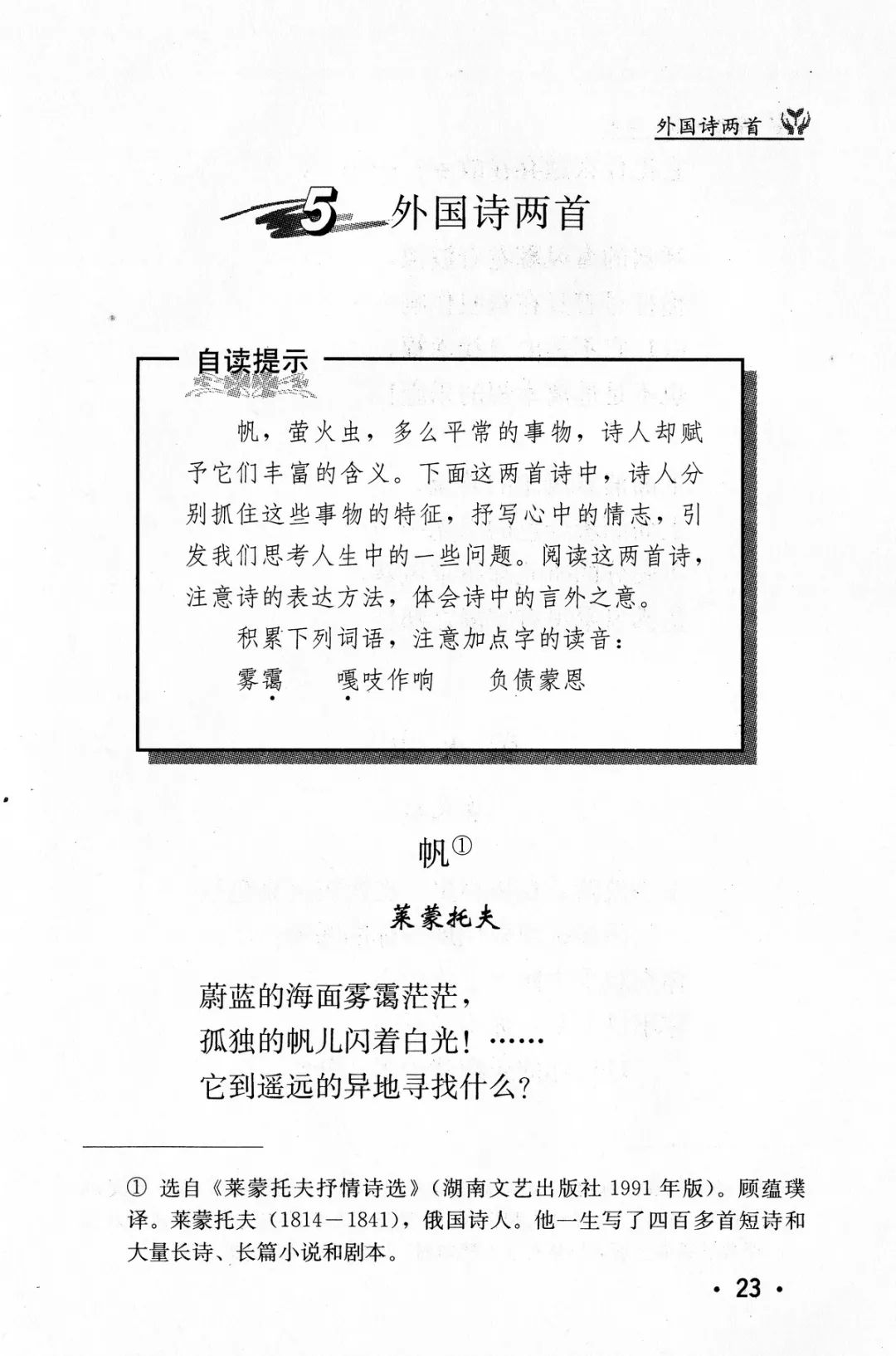 外国诗两首

5 外国诗两首

自读提示

帆，萤火虫，多么平常的事物，诗人却赋予它们丰富的含义。下面这两首诗中，诗人分别抓住这些事物的特征，抒写心中的情志，引发我们思考人生中的一些问题。阅读这两首诗，注意诗的表达方法，体会诗中的言外之意。

积累下列词语，注意加点字的读音：

雾霭　嘎吱作响　负债蒙恩

帆①

莱蒙托夫

蔚蓝的海面雾霭茫茫，
孤独的帆儿闪着白光！……
它到遥远的异地寻找什么？

① 选自《莱蒙托夫抒情诗选》（湖南文艺出版社 1991 年版）。顾蕴璞译。莱蒙托夫（1814－1841），俄国诗人。他一生写了四百多首短诗和大量长诗、长篇小说和剧本。

· 23 ·